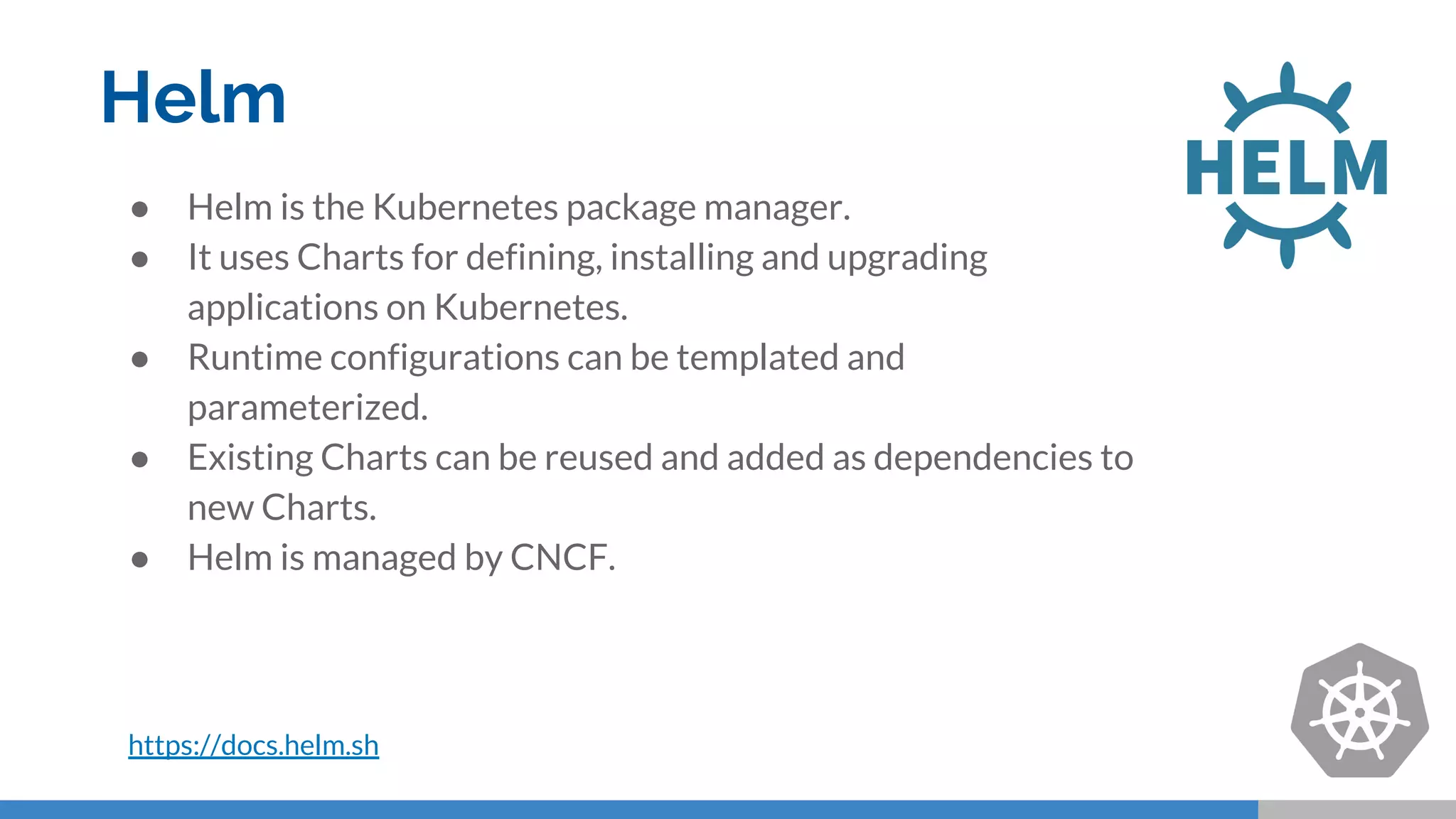 Helm

HELM

• Helm is the Kubernetes package manager.
• It uses Charts for defining, installing and upgrading applications on Kubernetes.
• Runtime configurations can be templated and parameterized.
• Existing Charts can be reused and added as dependencies to new Charts.
• Helm is managed by CNCF.

https://docs.helm.sh